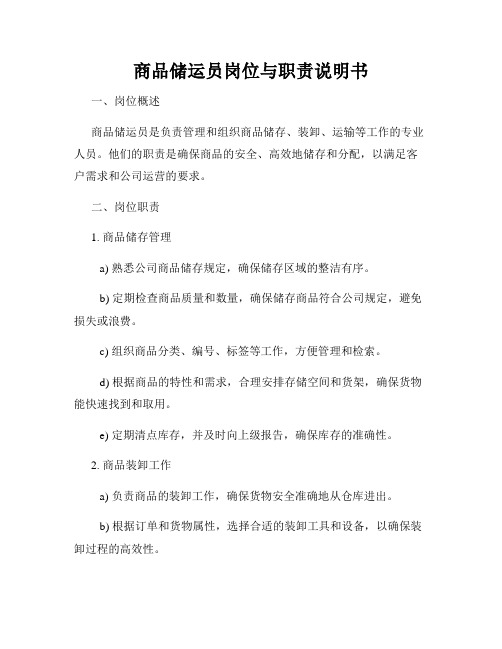 商品储运员岗位与职责说明书

一、岗位概述

商品储运员是负责管理和组织商品储存、装卸、运输等工作的专业人员。他们的职责是确保商品的安全、高效地储存和分配，以满足客户需求和公司运营的要求。

二、岗位职责

1. 商品储存管理

a) 熟悉公司商品储存规定，确保储存区域的整洁有序。

b) 定期检查商品质量和数量，确保储存商品符合公司规定，避免损失或浪费。

c) 组织商品分类、编号、标签等工作，方便管理和检索。

d) 根据商品的特性和需求，合理安排存储空间和货架，确保货物能快速找到和取用。

e) 定期清点库存，并及时向上级报告，确保库存的准确性。

2. 商品装卸工作

a) 负责商品的装卸工作，确保货物安全准确地从仓库进出。

b) 根据订单和货物属性，选择合适的装卸工具和设备，以确保装卸过程的高效性。